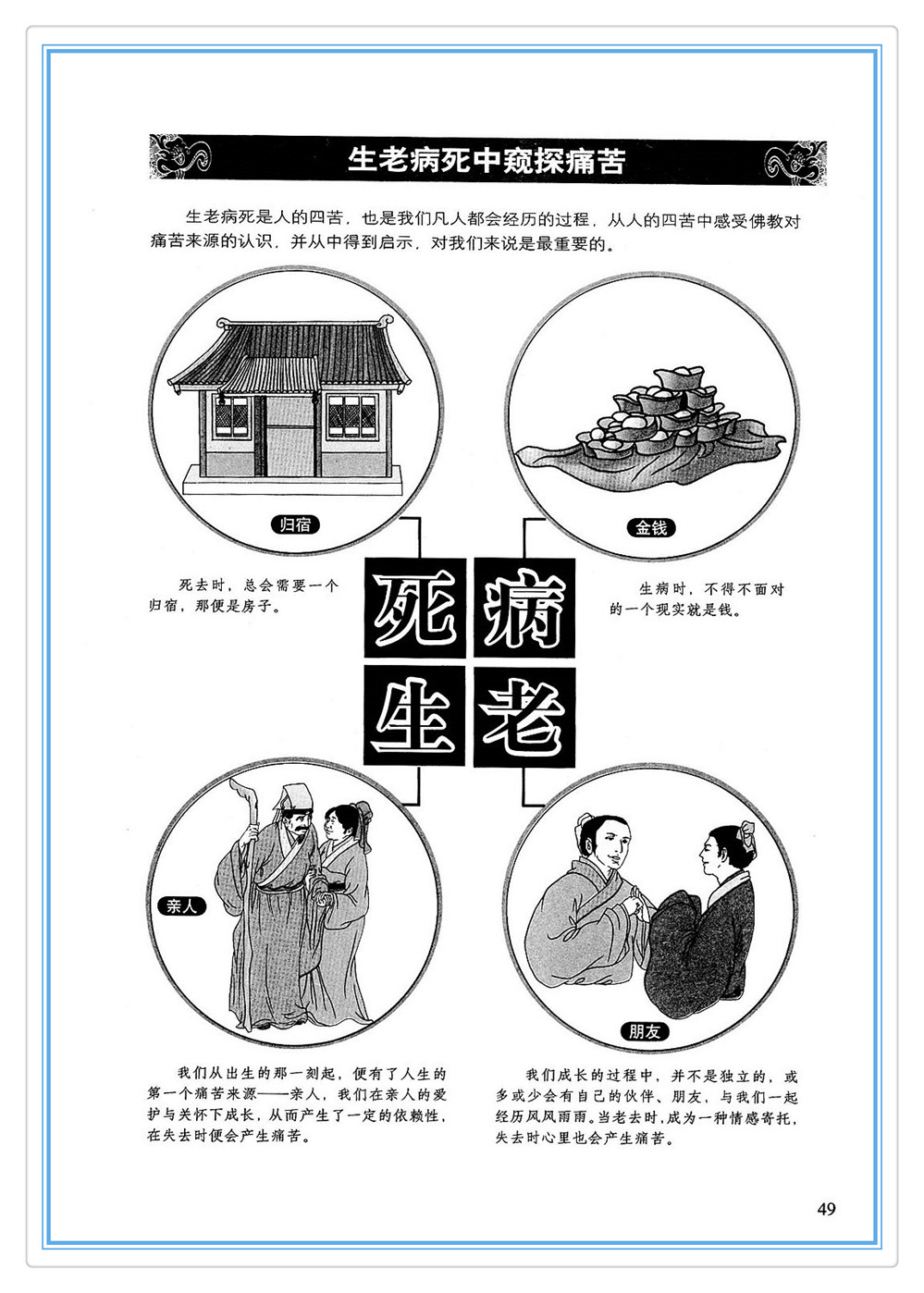 生老病死中窥探痛苦

生老病死是人的四苦，也是我们凡人都会经历的过程，从人的四苦中感受佛教对痛苦来源的认识，并从中得到启示，对我们来说是最重要的。

归宿

死去时，总会需要一个归宿，那便是房子。

金钱

生病时，不得不面对的一个现实就是钱。

死 病
生 老

亲人

我们从出生的那一刻起，便有了人生的第一个痛苦来源——亲人，我们在亲人的爱护与关怀下成长，从而产生了一定的依赖性，在失去时便会产生痛苦。

朋友

我们成长的过程中，并不是独立的，或多或少会有自己的伙伴、朋友，与我们一起经历风风雨雨。当老去时，成为一种情感寄托，失去时心里也会产生痛苦。

49